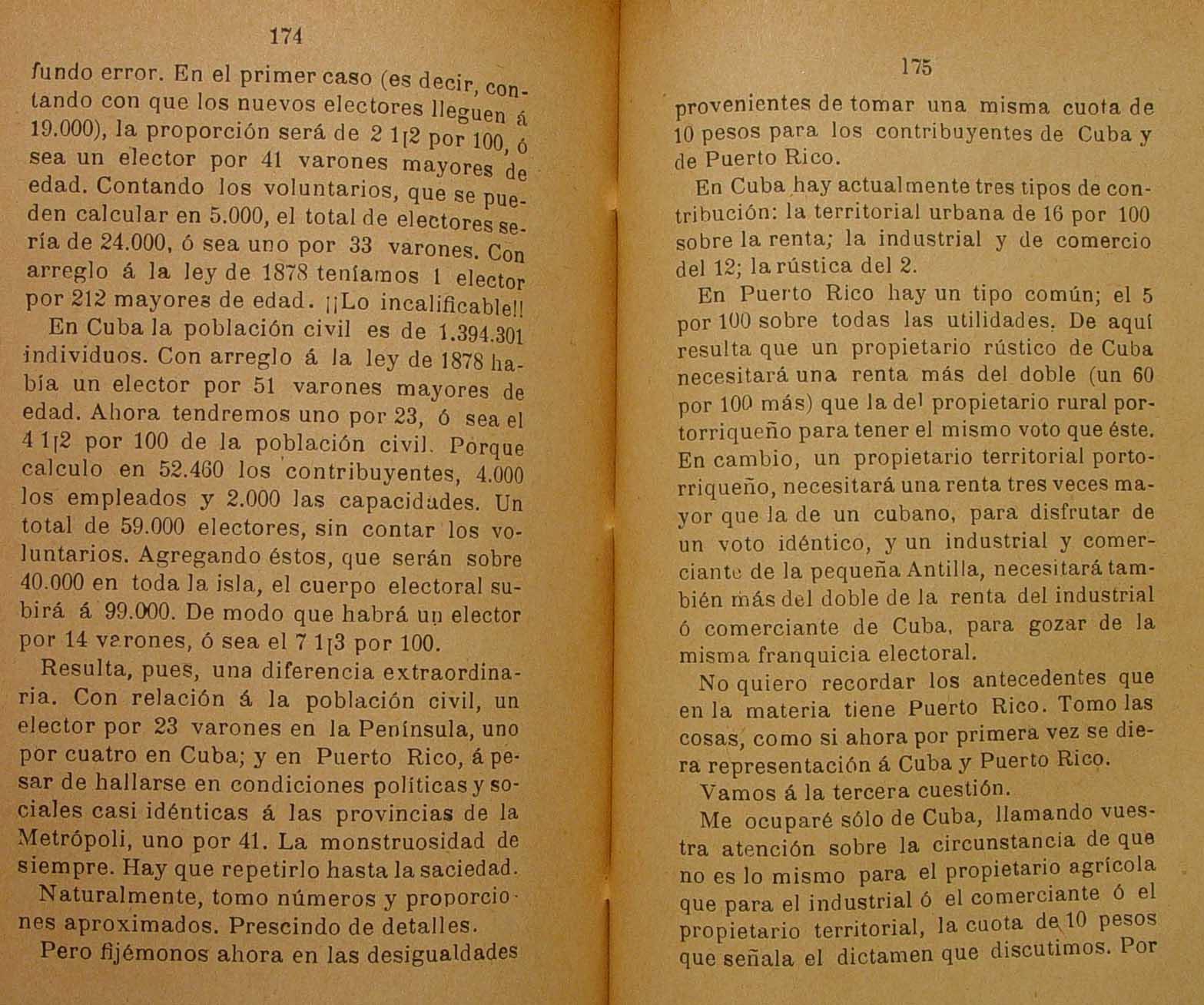 174

fundo error. En el primer caso (es decir, contando con que los nuevos electores lleguen á 19.000), la proporción será de 2 1[2 por 100, ó sea un elector por 41 varones mayores de edad. Contando los voluntarios, que se pueden calcular en 5.000, el total de electores sería de 24.000, ó sea uno por 33 varones. Con arreglo á la ley de 1878 teníamos 1 elector por 212 mayores de edad. ¡¡Lo incalificable!!

En Cuba la población civil es de 1.394.301 individuos. Con arreglo á la ley de 1878 había un elector por 51 varones mayores de edad. Ahora tendremos uno por 23, ó sea el 4 1[2 por 100 de la población civil. Porque calculo en 52.460 los contribuyentes, 4.000 los empleados y 2.000 las capacidades. Un total de 59.000 electores, sin contar los voluntarios. Agregando éstos, que serán sobre 40.000 en toda la isla, el cuerpo electoral subirá á 99.000. De modo que habrá un elector por 14 varones, ó sea el 7 1[3 por 100.

Resulta, pues, una diferencia extraordinaria. Con relación á la población civil, un elector por 23 varones en la Península, uno por cuatro en Cuba; y en Puerto Rico, á pesar de hallarse en condiciones políticas y sociales casi idénticas á las provincias de la Metrópoli, uno por 41. La monstruosidad de siempre. Hay que repetirlo hasta la saciedad.

Naturalmente, tomo números y proporciones aproximados. Prescindo de detalles.

Pero fijémonos ahora en las desigualdades

175

provenientes de tomar una misma cuota de 10 pesos para los contribuyentes de Cuba y de Puerto Rico.

En Cuba hay actualmente tres tipos de contribución: la territorial urbana de 16 por 100 sobre la renta; la industrial y de comercio del 12; la rústica del 2.

En Puerto Rico hay un tipo común; el 5 por 100 sobre todas las utilidades. De aquí resulta que un propietario rústico de Cuba necesitará una renta más del doble (un 60 por 100 más) que la del propietario rural portorriqueño para tener el mismo voto que éste. En cambio, un propietario territorial portorriqueño, necesitará una renta tres veces mayor que la de un cubano, para disfrutar de un voto idéntico, y un industrial y comerciante de la pequeña Antilla, necesitará también más del doble de la renta del industrial ó comerciante de Cuba, para gozar de la misma franquicia electoral.

No quiero recordar los antecedentes que en la materia tiene Puerto Rico. Tomo las cosas, como si ahora por primera vez se diera representación á Cuba y Puerto Rico.

Vamos á la tercera cuestión.

Me ocuparé sólo de Cuba, llamando vuestra atención sobre la circunstancia de que no es lo mismo para el propietario agrícola que para el industrial ó el comerciante ó el propietario territorial, la cuota de 10 pesos que señala el dictamen que discutimos. Por